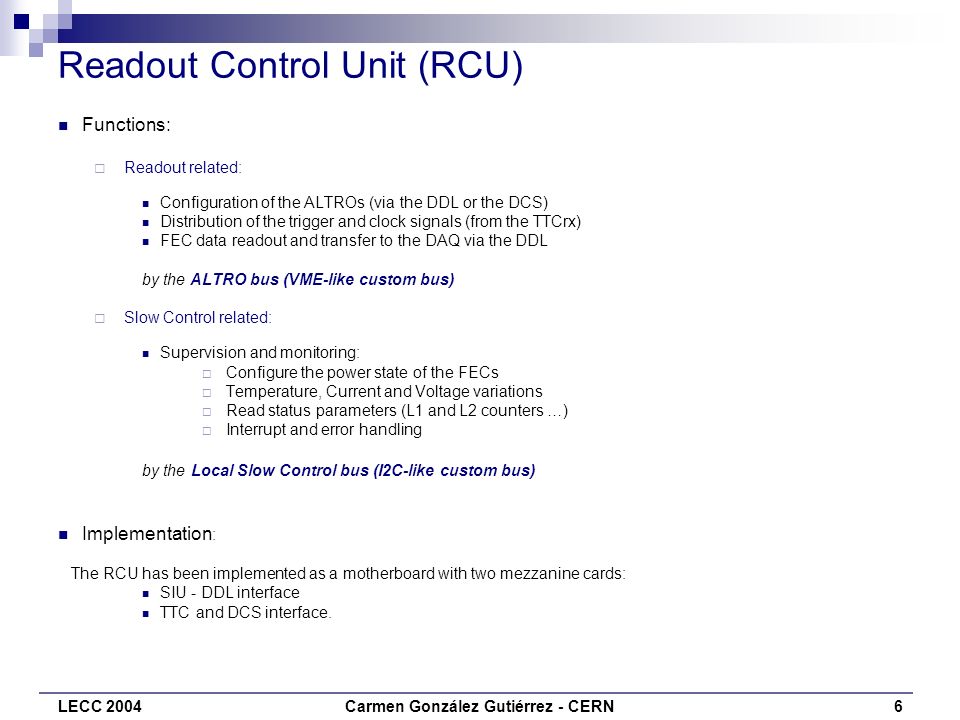 Readout Control Unit (RCU)

Functions:

Readout related:

Configuration of the ALTROs (via the DDL or the DCS)
Distribution of the trigger and clock signals (from the TTCrx)
FEC data readout and transfer to the DAQ via the DDL

by the ALTRO bus (VME-like custom bus)

Slow Control related:

Supervision and monitoring:
Configure the power state of the FECs
Temperature, Current and Voltage variations
Read status parameters (L1 and L2 counters …)
Interrupt and error handling

by the Local Slow Control bus (I2C-like custom bus)

Implementation:

The RCU has been implemented as a motherboard with two mezzanine cards:
SIU - DDL interface
TTC and DCS interface.

LECC 2004
Carmen González Gutiérrez - CERN
6